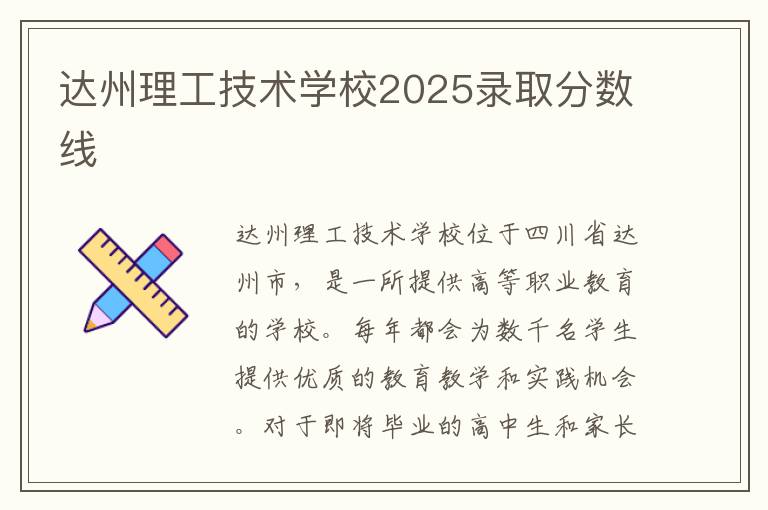 达州理工技术学校2025录取分数线

达州理工技术学校位于四川省达州市，是一所提供高等职业教育的学校。每年都会为数千名学生提供优质的教育教学和实践机会。对于即将毕业的高中生和家长